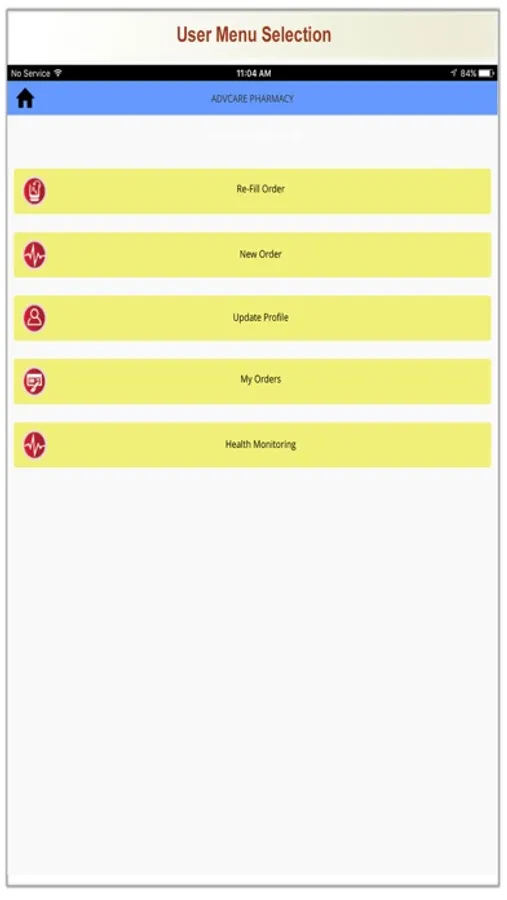 User Menu Selection

No Service 11:04 AM 84%

ADVCARE PHARMACY

Re-Fill Order

New Order

Update Profile

My Orders

Health Monitoring